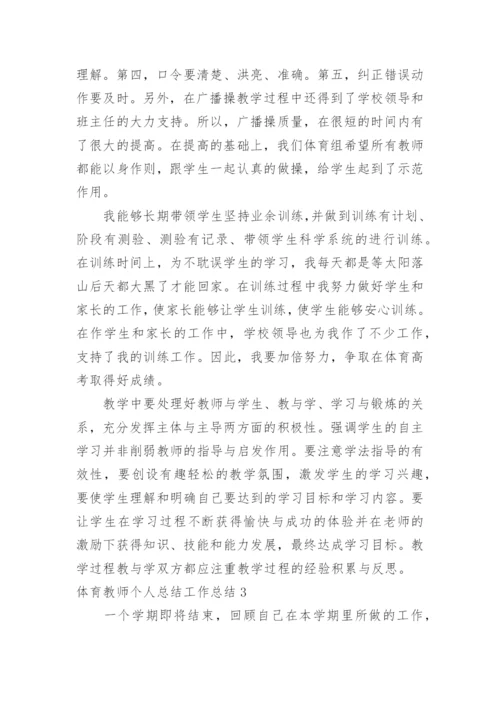 理解。第四，口令要清楚、洪亮、准确。第五，纠正错误动作要及时。另外，在广播操教学过程中还得到了学校领导和班主任的大力支持。所以，广播操质量，在很短的时间内有了很大的提高。在提高的基础上，我们体育组希望所有教师都能以身作则，跟学生一起认真的做操，给学生起到了示范作用。

我能够长期带领学生坚持业余训练,并做到训练有计划、阶段有测验、测验有记录、带领学生科学系统的进行训练。在训练时间上，为不耽误学生的学习，我每天都是等太阳落山后天都大黑了才能回家。在训练过程中我努力做好学生和家长的工作,使家长能够让学生训练,使学生能够安心训练。在作学生和家长的工作中，学校领导也为我作了不少工作，支持了我的训练工作。因此，我要加倍努力，争取在体育高考取得好成绩。

教学中要处理好教师与学生、教与学、学习与锻炼的关系，充分发挥主体与主导两方面的积极性。强调学生的自主学习并非削弱教师的指导与启发作用。要注意学法指导的有效性，要创设有趣轻松的教学氛围，激发学生的学习兴趣，要使学生理解和明确自己要达到的学习目标和学习内容。要让学生在学习过程不断获得愉快与成功的体验并在老师的激励下获得知识、技能和能力发展，最终达成学习目标。教学过程教与学双方都应注重教学过程的经验积累与反思。

体育教师个人总结工作总结 3

一个学期即将结束，回顾自己在本学期里所做的工作，